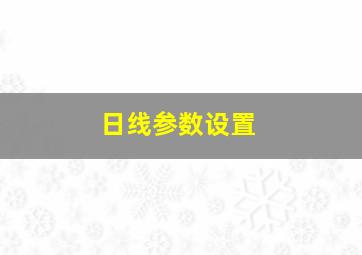 日线参数设置